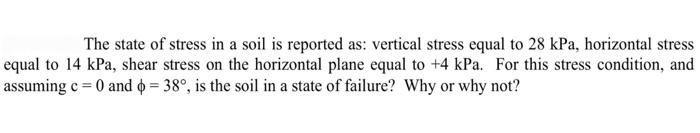 The state of stress in a soil is reported as: vertical stress equal to 28 kPa, horizontal stress equal to 14 kPa, shear stress on the horizontal plane equal to +4 kPa. For this stress condition, and assuming $c = 0$ and $\phi = 38°$, is the soil in a state of failure? Why or why not?